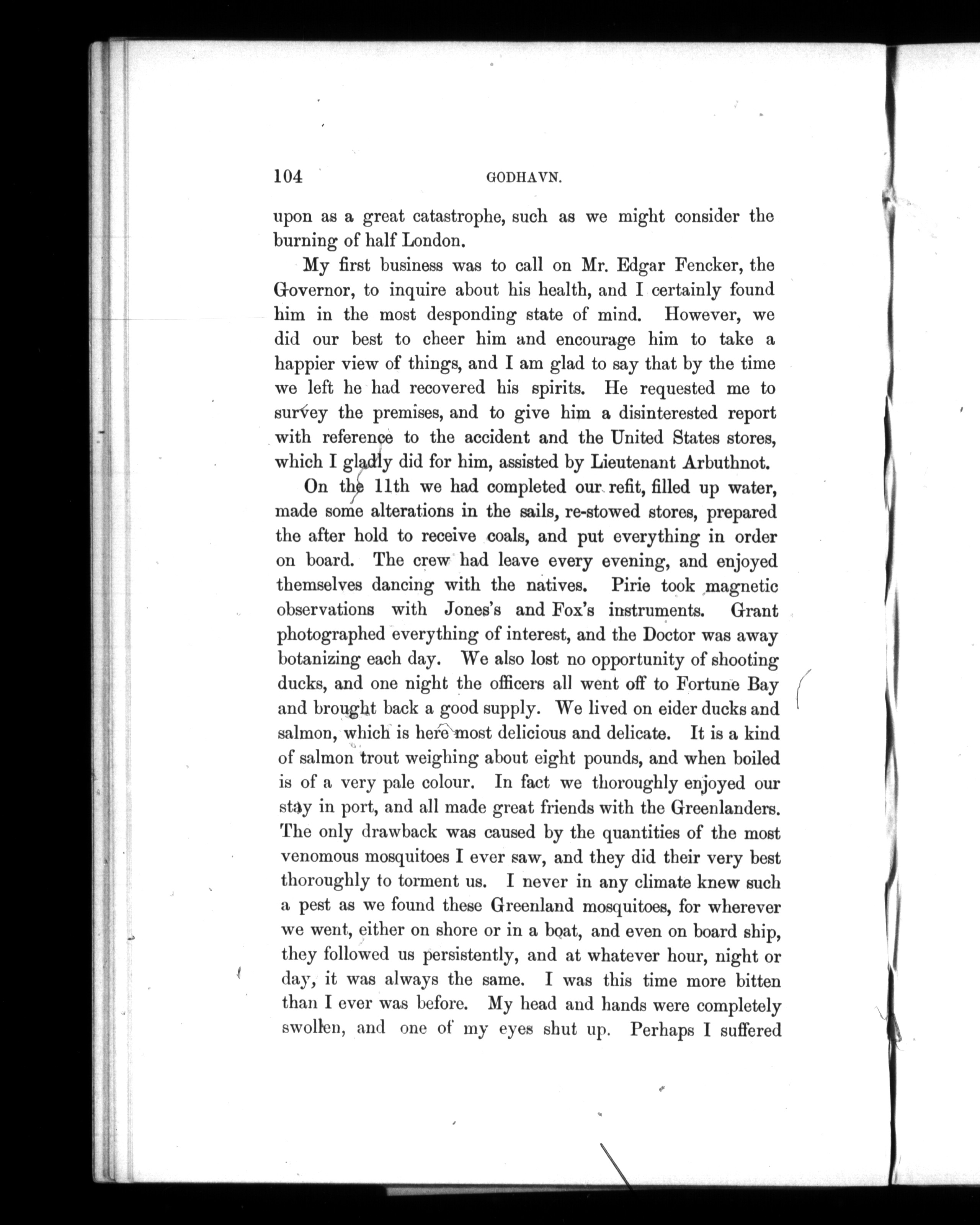 104 GODHAVN.

upon as a great catastrophe, such as we might consider the burning of half London.

My first business was to call on Mr. Edgar Fencker, the Governor, to inquire about his health, and I certainly found him in the most desponding state of mind. However, we did our best to cheer him and encourage him to take a happier view of things, and I am glad to say that by the time we left he had recovered his spirits. He requested me to survey the premises, and to give him a disinterested report with reference to the accident and the United States stores, which I gladly did for him, assisted by Lieutenant Arbuthnot.

On the 11th we had completed our refit, filled up water, made some alterations in the sails, re-stowed stores, prepared the after hold to receive coals, and put everything in order on board. The crew had leave every evening, and enjoyed themselves dancing with the natives. Pirie took magnetic observations with Jones's and Fox's instruments. Grant photographed everything of interest, and the Doctor was away botanizing each day. We also lost no opportunity of shooting ducks, and one night the officers all went off to Fortune Bay and brought back a good supply. We lived on eider ducks and salmon, which is here most delicious and delicate. It is a kind of salmon trout weighing about eight pounds, and when boiled is of a very pale colour. In fact we thoroughly enjoyed our stay in port, and all made great friends with the Greenlanders. The only drawback was caused by the quantities of the most venomous mosquitoes I ever saw, and they did their very best thoroughly to torment us. I never in any climate knew such a pest as we found these Greenland mosquitoes, for wherever we went, either on shore or in a boat, and even on board ship, they followed us persistently, and at whatever hour, night or day, it was always the same. I was this time more bitten than I ever was before. My head and hands were completely swollen, and one of my eyes shut up. Perhaps I suffered